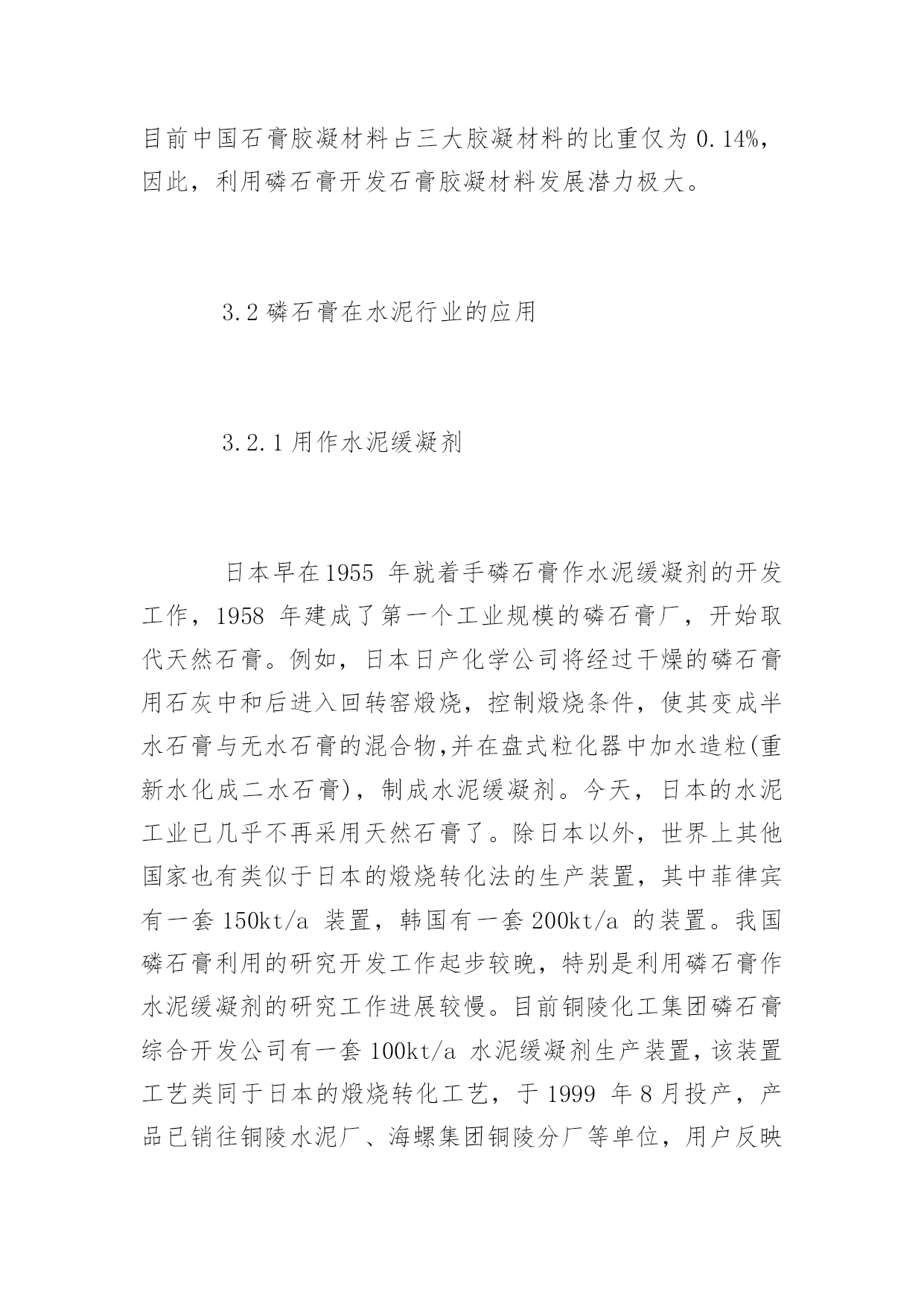 目前中国石膏胶凝材料占三大胶凝材料的比重仅为 0.14%，因此，利用磷石膏开发石膏胶凝材料发展潜力极大。

3.2 磷石膏在水泥行业的应用

3.2.1 用作水泥缓凝剂

日本早在1955 年就着手磷石膏作水泥缓凝剂的开发工作，1958 年建成了第一个工业规模的磷石膏厂，开始取代天然石膏。例如，日本日产化学公司将经过干燥的磷石膏用石灰中和后进入回转窑煅烧，控制煅烧条件，使其变成半水石膏与无水石膏的混合物,并在盘式粒化器中加水造粒(重新水化成二水石膏)，制成水泥缓凝剂。今天，日本的水泥工业已几乎不再采用天然石膏了。除日本以外，世界上其他国家也有类似于日本的煅烧转化法的生产装置，其中菲律宾有一套 150kt/a 装置，韩国有一套 200kt/a 的装置。我国磷石膏利用的研究开发工作起步较晚，特别是利用磷石膏作水泥缓凝剂的研究工作进展较慢。目前铜陵化工集团磷石膏综合开发公司有一套 100kt/a 水泥缓凝剂生产装置，该装置工艺类同于日本的煅烧转化工艺，于 1999 年 8 月投产，产品已销往铜陵水泥厂、海螺集团铜陵分厂等单位，用户反映